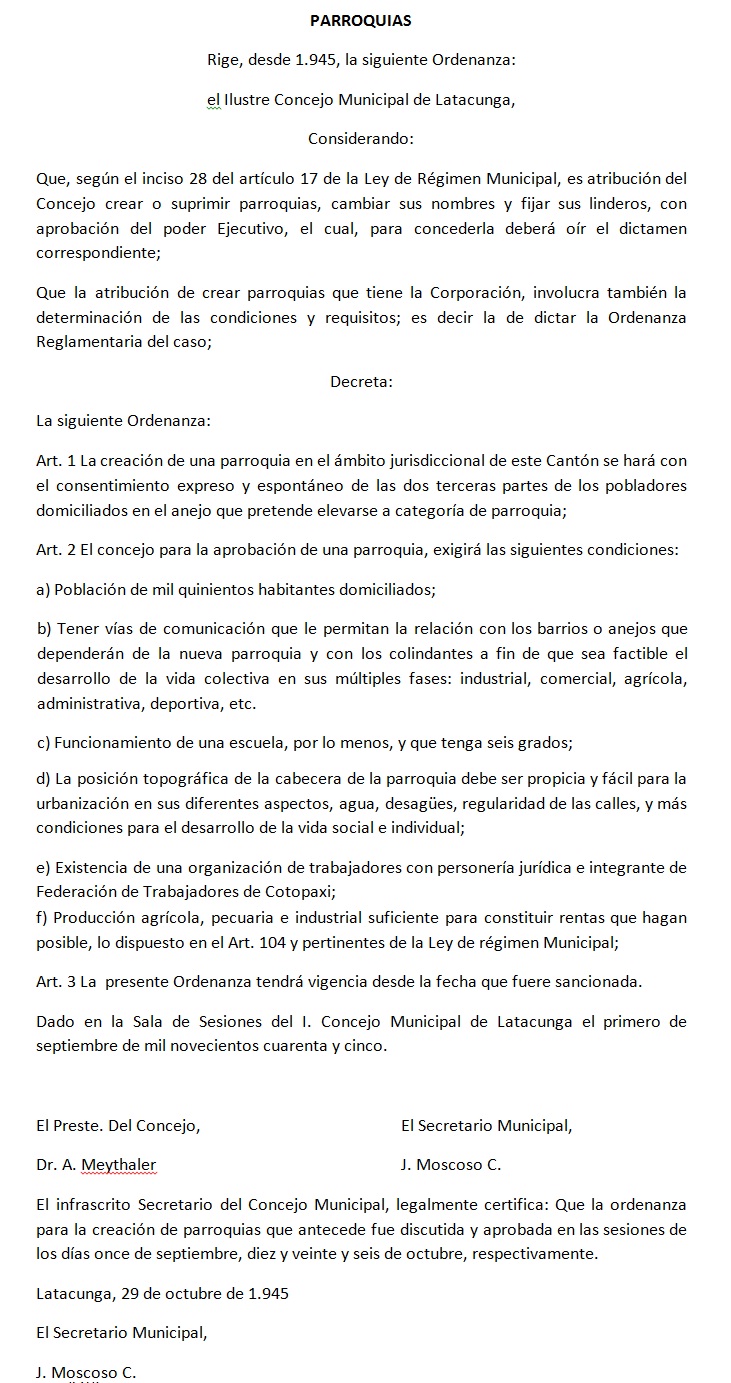 PARROQUIAS

Rige, desde 1.945, la siguiente Ordenanza:

el Ilustre Concejo Municipal de Latacunga,

Considerando:

Que, según el inciso 28 del artículo 17 de la Ley de Régimen Municipal, es atribución del Concejo crear o suprimir parroquias, cambiar sus nombres y fijar sus linderos, con aprobación del poder Ejecutivo, el cual, para concederla deberá oír el dictamen correspondiente;

Que la atribución de crear parroquias que tiene la Corporación, involucra también la determinación de las condiciones y requisitos; es decir la de dictar la Ordenanza Reglamentaria del caso;

Decreta:

La siguiente Ordenanza:

Art. 1 La creación de una parroquia en el ámbito jurisdiccional de este Cantón se hará con el consentimiento expreso y espontáneo de las dos terceras partes de los pobladores domiciliados en el anejo que pretende elevarse a categoría de parroquia;

Art. 2 El concejo para la aprobación de una parroquia, exigirá las siguientes condiciones:

a) Población de mil quinientos habitantes domiciliados;

b) Tener vías de comunicación que le permitan la relación con los barrios o anejos que dependerán de la nueva parroquia y con los colindantes a fin de que sea factible el desarrollo de la vida colectiva en sus múltiples fases: industrial, comercial, agrícola, administrativa, deportiva, etc.

c) Funcionamiento de una escuela, por lo menos, y que tenga seis grados;

d) La posición topográfica de la cabecera de la parroquia debe ser propicia y fácil para la urbanización en sus diferentes aspectos, agua, desagües, regularidad de las calles, y más condiciones para el desarrollo de la vida social e individual;

e) Existencia de una organización de trabajadores con personería jurídica e integrante de Federación de Trabajadores de Cotopaxi;
f) Producción agrícola, pecuaria e industrial suficiente para constituir rentas que hagan posible, lo dispuesto en el Art. 104 y pertinentes de la Ley de régimen Municipal;

Art. 3 La presente Ordenanza tendrá vigencia desde la fecha que fuere sancionada.

Dado en la Sala de Sesiones del I. Concejo Municipal de Latacunga el primero de septiembre de mil novecientos cuarenta y cinco.

El Preste. Del Concejo,

Dr. A. Meythaler

El Secretario Municipal,

J. Moscoso C.

El infrascrito Secretario del Concejo Municipal, legalmente certifica: Que la ordenanza para la creación de parroquias que antecede fue discutida y aprobada en las sesiones de los días once de septiembre, diez y veinte y seis de octubre, respectivamente.

Latacunga, 29 de octubre de 1.945

El Secretario Municipal,

J. Moscoso C.